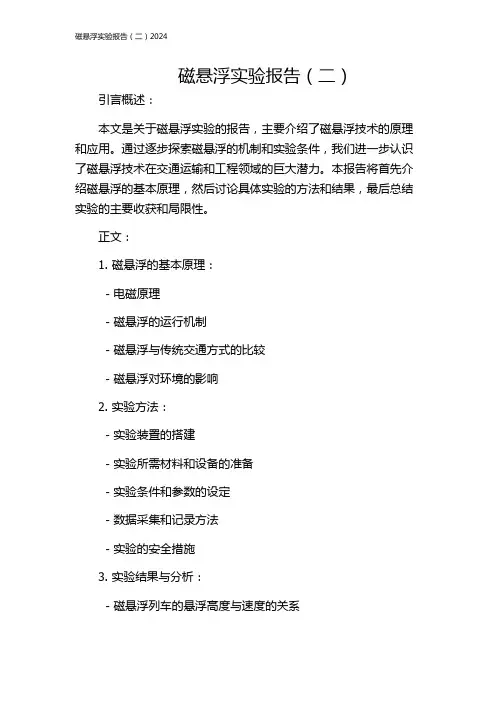 磁悬浮实验报告（二）2024

磁悬浮实验报告（二）

引言概述：

本文是关于磁悬浮实验的报告，主要介绍了磁悬浮技术的原理和应用。通过逐步探索磁悬浮的机制和实验条件，我们进一步认识了磁悬浮技术在交通运输和工程领域的巨大潜力。本报告将首先介绍磁悬浮的基本原理，然后讨论具体实验的方法和结果，最后总结实验的主要收获和局限性。

正文：

1. 磁悬浮的基本原理：

- 电磁原理

- 磁悬浮的运行机制

- 磁悬浮与传统交通方式的比较

- 磁悬浮对环境的影响

2. 实验方法：

- 实验装置的搭建

- 实验所需材料和设备的准备

- 实验条件和参数的设定

- 数据采集和记录方法

- 实验的安全措施

3. 实验结果与分析：

- 磁悬浮列车的悬浮高度与速度的关系